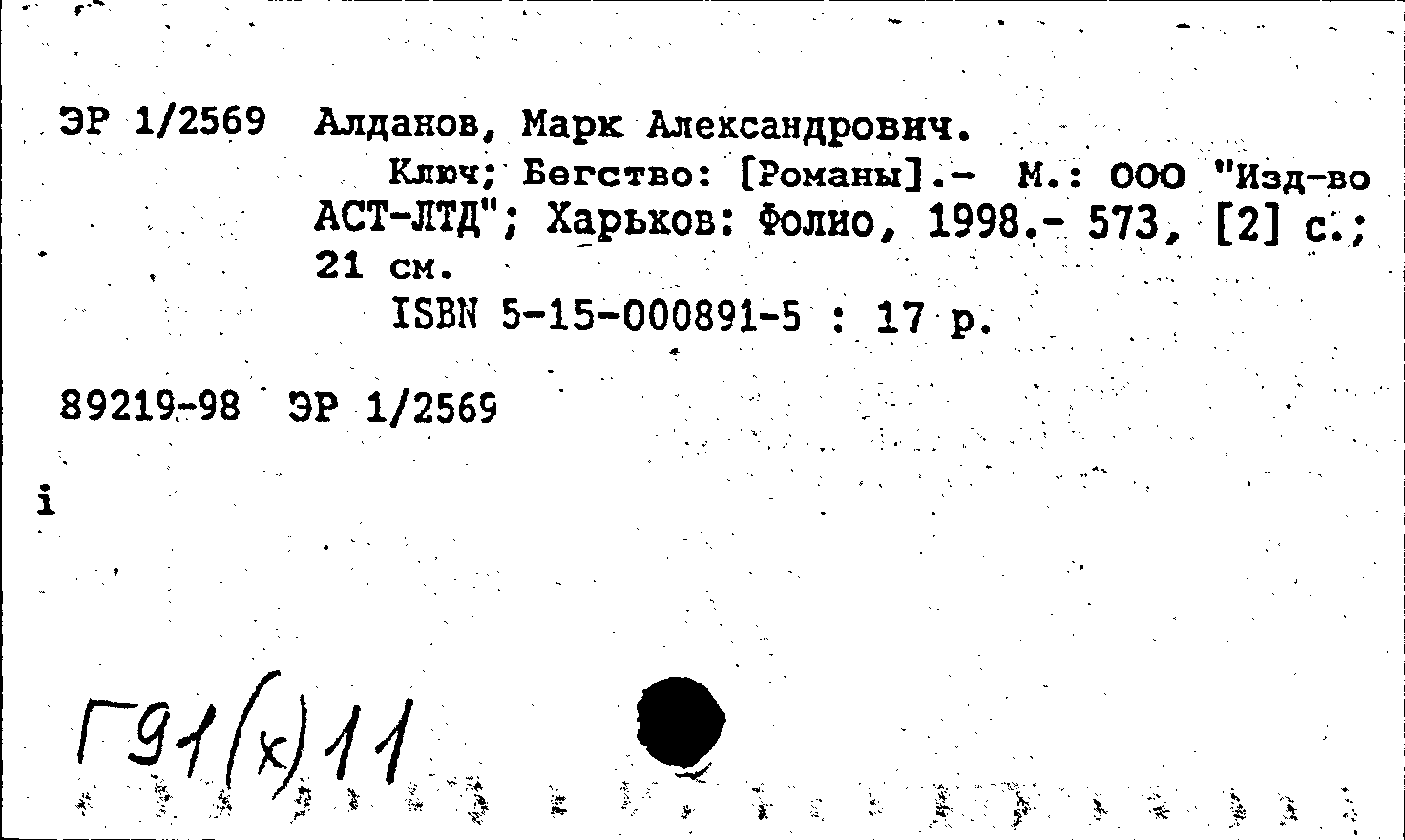 ЭР 1/2569 Алданов, Марк Александрович.

Ключ; Бегство: [Романы].- М.: ООО "Изд-во АСТ-ЛТД"; Харьков: Фолио, 1998.- 573, [2] с.; 21 см.

ISBN 5-15-000891-5 : 17 р.

89219-98 ЭР 1/2569

i

Г91(х)11